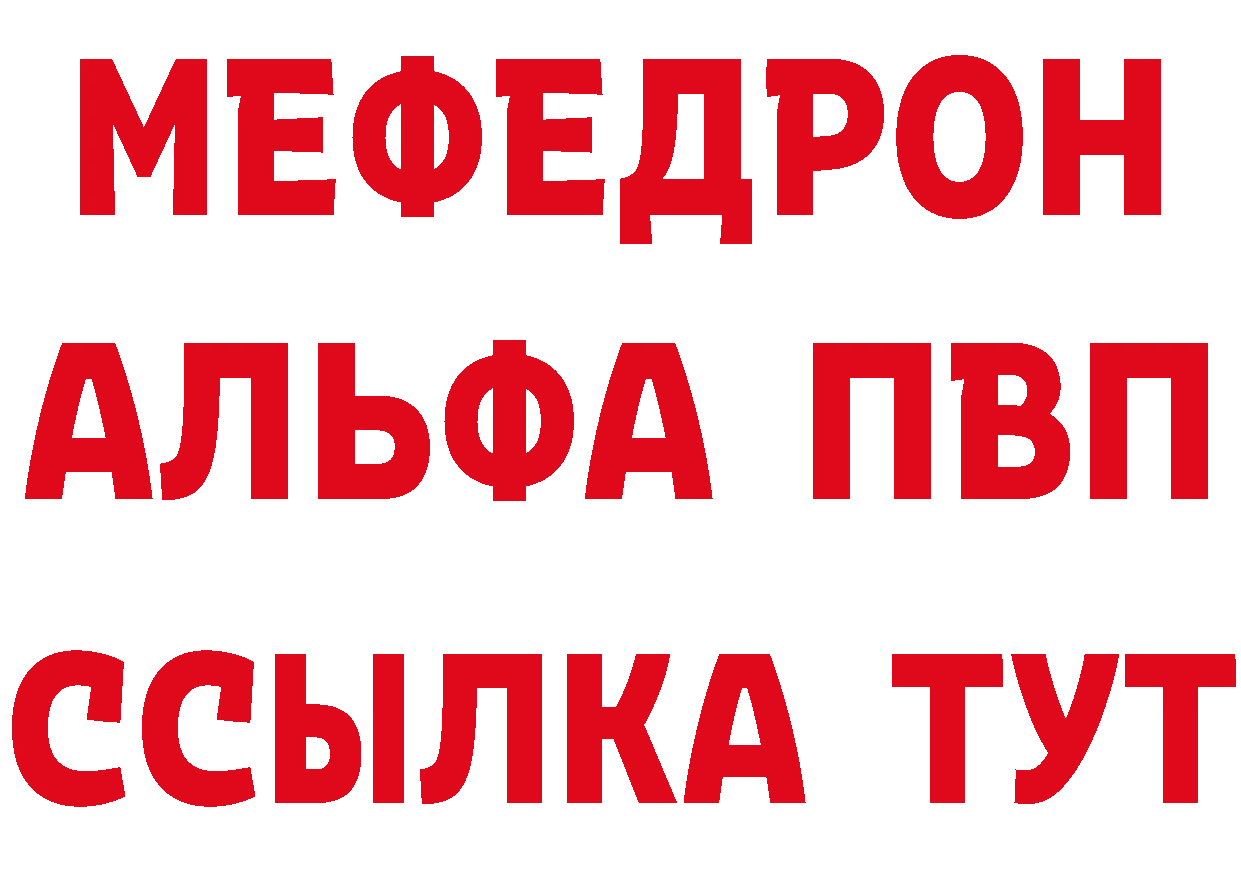 МЕФЕДРОН
АЛЬФА ПВП
ССЫЛКА ТУТ